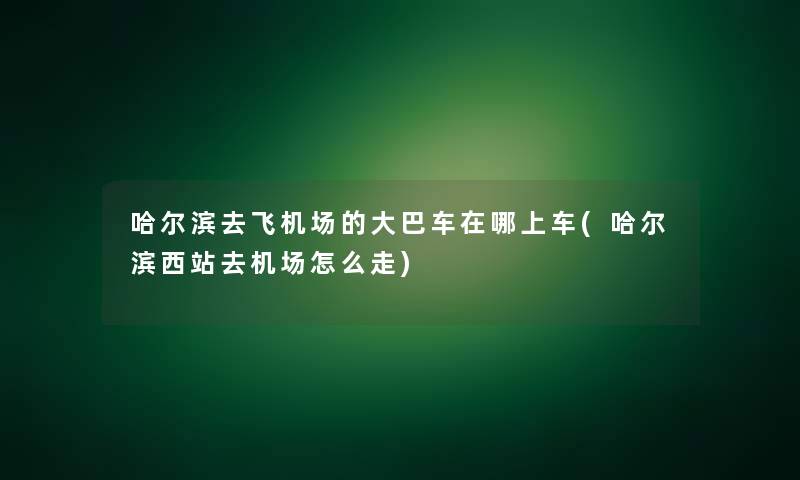 哈尔滨去飞机场的大巴车在哪上车(哈尔滨西站去机场怎么走)